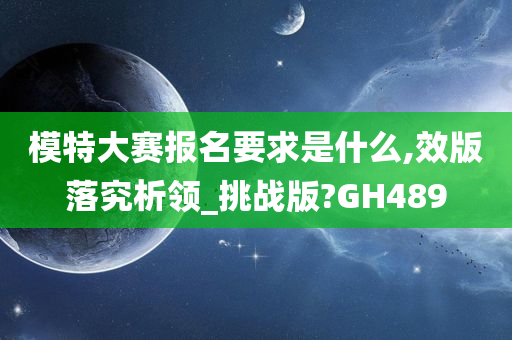 模特大赛报名要求是什么,效版落究析领_挑战版?GH489